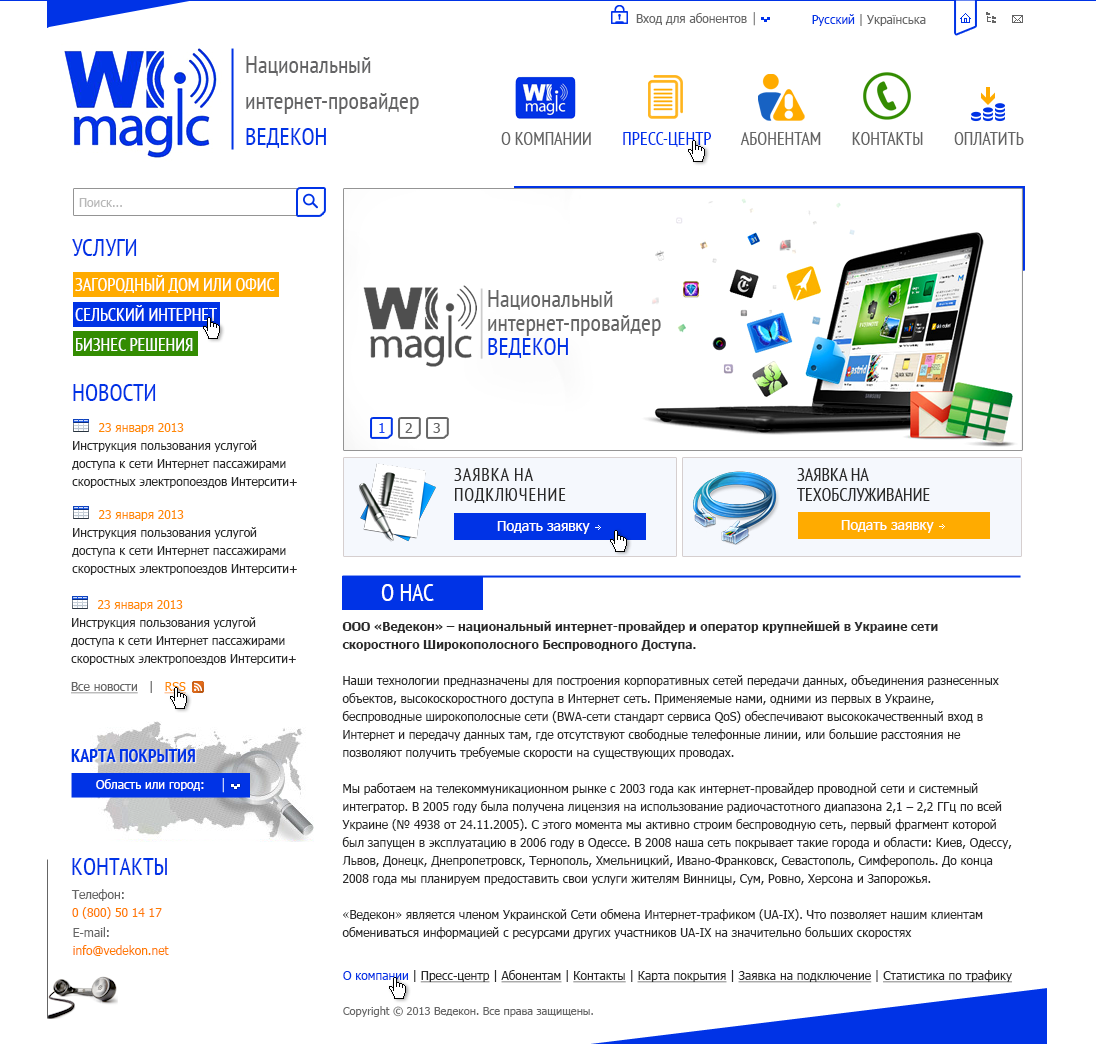 Вход для абонентов | Русский | Українська

Wi magic Национальный интернет-провайдер ВЕДЕКОН

Wi magic
О КОМПАНИИ ПРЕСС-ЦЕНТР АБОНЕНТАМ КОНТАКТЫ ОПЛАТИТЬ

Поиск...

УСЛУГИ
ЗАГОРОДНЫЙ ДОМ ИЛИ ОФИС
СЕЛЬСКИЙ ИНТЕРНЕТ
БИЗНЕС РЕШЕНИЯ

НОВОСТИ
23 января 2013
Инструкция пользования услугой доступа к сети Интернет пассажирами скоростных электропоездов Интерсити+

23 января 2013
Инструкция пользования услугой доступа к сети Интернет пассажирами скоростных электропоездов Интерсити+

23 января 2013
Инструкция пользования услугой доступа к сети Интернет пассажирами скоростных электропоездов Интерсити+

Все новости | RSS

КАРТА ПОКРЫТИЯ
Область или город:

КОНТАКТЫ
Телефон:
0 (800) 50 14 17
E-mail:
info@vedekon.net

Wi magic Национальный интернет-провайдер ВЕДЕКОН

1 2 3

ЗАЯВКА НА ПОДКЛЮЧЕНИЕ
Подать заявку

ЗАЯВКА НА ТЕХОБСЛУЖИВАНИЕ
Подать заявку

О НАС

ООО «Ведекон» – национальный интернет-провайдер и оператор крупнейшей в Украине сети скоростного Широкополосного Беспроводного Доступа.

Наши технологии предназначены для построения корпоративных сетей передачи данных, объединения разнесенных объектов, высокоскоростного доступа в Интернет сеть. Применяемые нами, одними из первых в Украине, беспроводные широкополосные сети (BWA-сети стандарт сервиса QoS) обеспечивают высококачественный вход в Интернет и передачу данных там, где отсутствуют свободные телефонные линии, или большие расстояния не позволяют получить требуемые скорости на существующих проводах.

Мы работаем на телекоммуникационном рынке с 2003 года как интернет-провайдер проводной сети и системный интегратор. В 2005 году была получена лицензия на использование радиочастотного диапазона 2,1 – 2,2 ГГц по всей Украине (№ 4938 от 24.11.2005). С этого момента мы активно строим беспроводную сеть, первый фрагмент которой был запущен в эксплуатацию в 2006 году в Одессе. В 2008 наша сеть покрывает такие города и области: Киев, Одессу, Львов, Донецк, Днепропетровск, Тернополь, Хмельницкий, Ивано-Франковск, Севастополь, Симферополь. До конца 2008 года мы планируем предоставить свои услуги жителям Винницы, Сум, Ровно, Херсона и Запорожья.

«Ведекон» является членом Украинской Сети обмена Интернет-трафиком (UA-IX). Что позволяет нашим клиентам обмениваться информацией с ресурсами других участников UA-IX на значительно больших скоростях

О компании | Пресс-центр | Абонентам | Контакты | Карта покрытия | Заявка на подключение | Статистика по трафику

Copyright © 2013 Ведекон. Все права защищены.